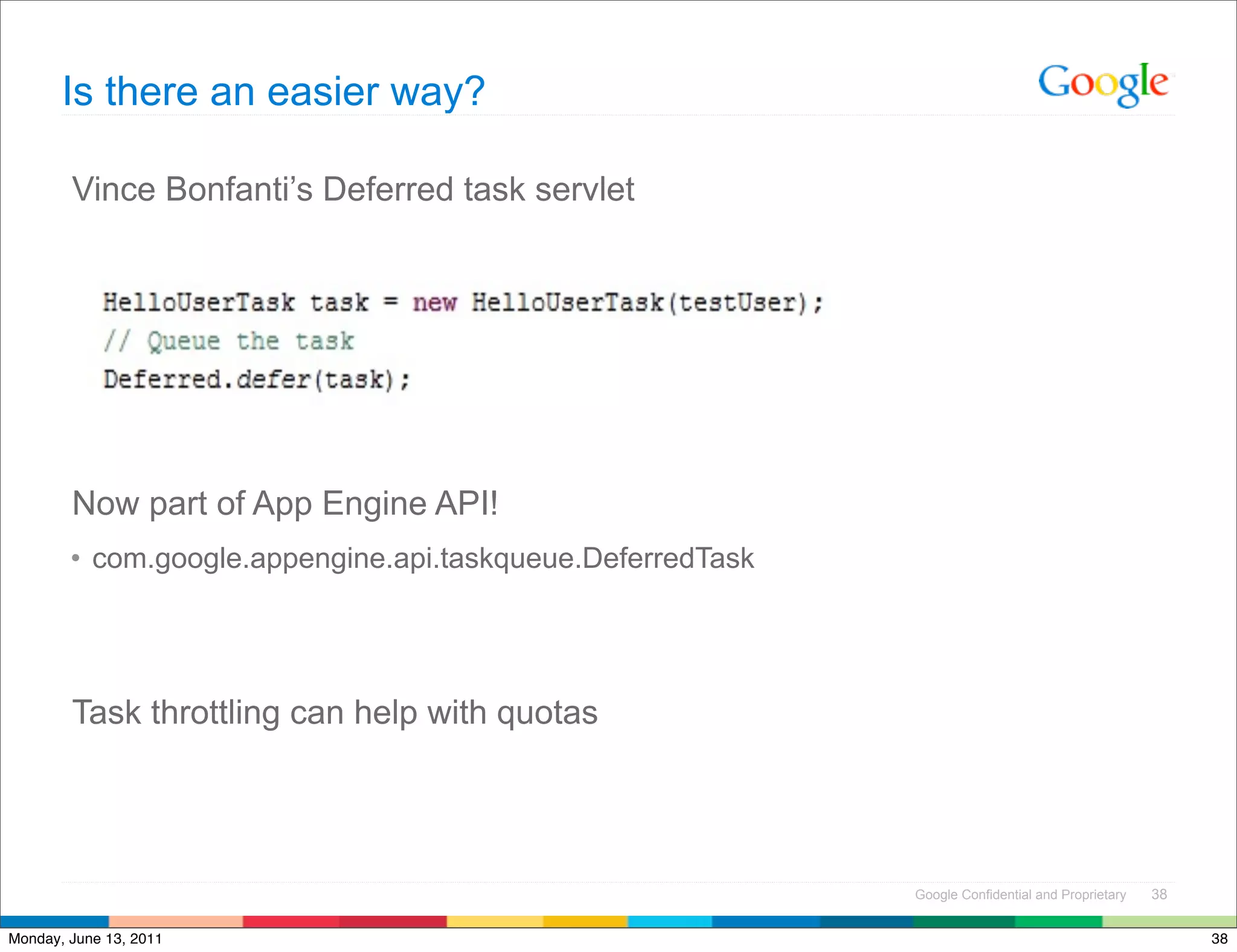 Is there an easier way?

Google

Vince Bonfanti's Deferred task servlet

HelloUserTask task = new HelloUserTask(testUser);
// Queue the task
Deferred.defer(task);

Now part of App Engine API!

• com.google.appengine.api.taskqueue.DeferredTask

Task throttling can help with quotas

Google Confidential and Proprietary 38

Monday, June 13, 2011

38